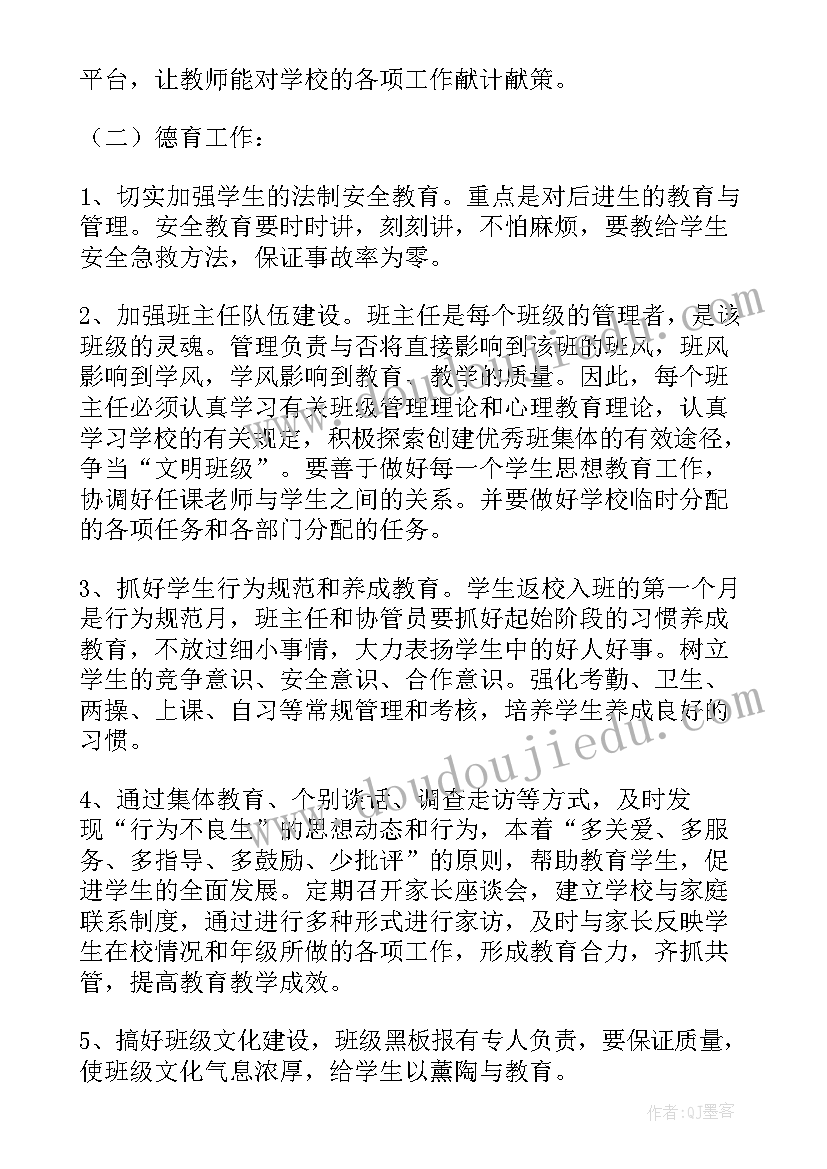 平台，让教师能对学校的各项工作献计献策。

（二）德育工作：

1、切实加强学生的法制安全教育。重点是对后进生的教育与管理。安全教育要时时讲，刻刻讲，不怕麻烦，要教给学生安全急救方法，保证事故率为零。

2、加强班主任队伍建设。班主任是每个班级的管理者，是该班级的灵魂。管理负责与否将直接影响到该班的班风，班风影响到学风，学风影响到教育、教学的质量。因此，每个班主任必须认真学习有关班级管理理论和心理教育理论，认真学习学校的有关规定，积极探索创建优秀班集体的有效途径，争当“文明班级”。要善于做好每一个学生思想教育工作，协调好任课老师与学生之间的关系。并要做好学校临时分配的各项任务和各部门分配的任务。

3、抓好学生行为规范和养成教育。学生返校入班的第一个月是行为规范月，班主任和协管员要抓好起始阶段的习惯养成教育，不放过细小事情，大力表扬学生中的好人好事。树立学生的竞争意识、安全意识、合作意识。强化考勤、卫生、两操、上课、自习等常规管理和考核，培养学生养成良好的习惯。

4、通过集体教育、个别谈话、调查走访等方式，及时发现“行为不良生”的思想动态和行为，本着“多关爱、多服务、多指导、多鼓励、少批评”的原则，帮助教育学生，促进学生的全面发展。定期召开家长座谈会，建立学校与家庭联系制度，通过进行多种形式进行家访，及时与家长反映学生在校情况和年级所做的各项工作，形成教育合力，齐抓共管，提高教育教学成效。

5、搞好班级文化建设，班级黑板报有专人负责，要保证质量，使班级文化气息浓厚，给学生以薰陶与教育。

doudoujiedu.com

作者:QJ墨客